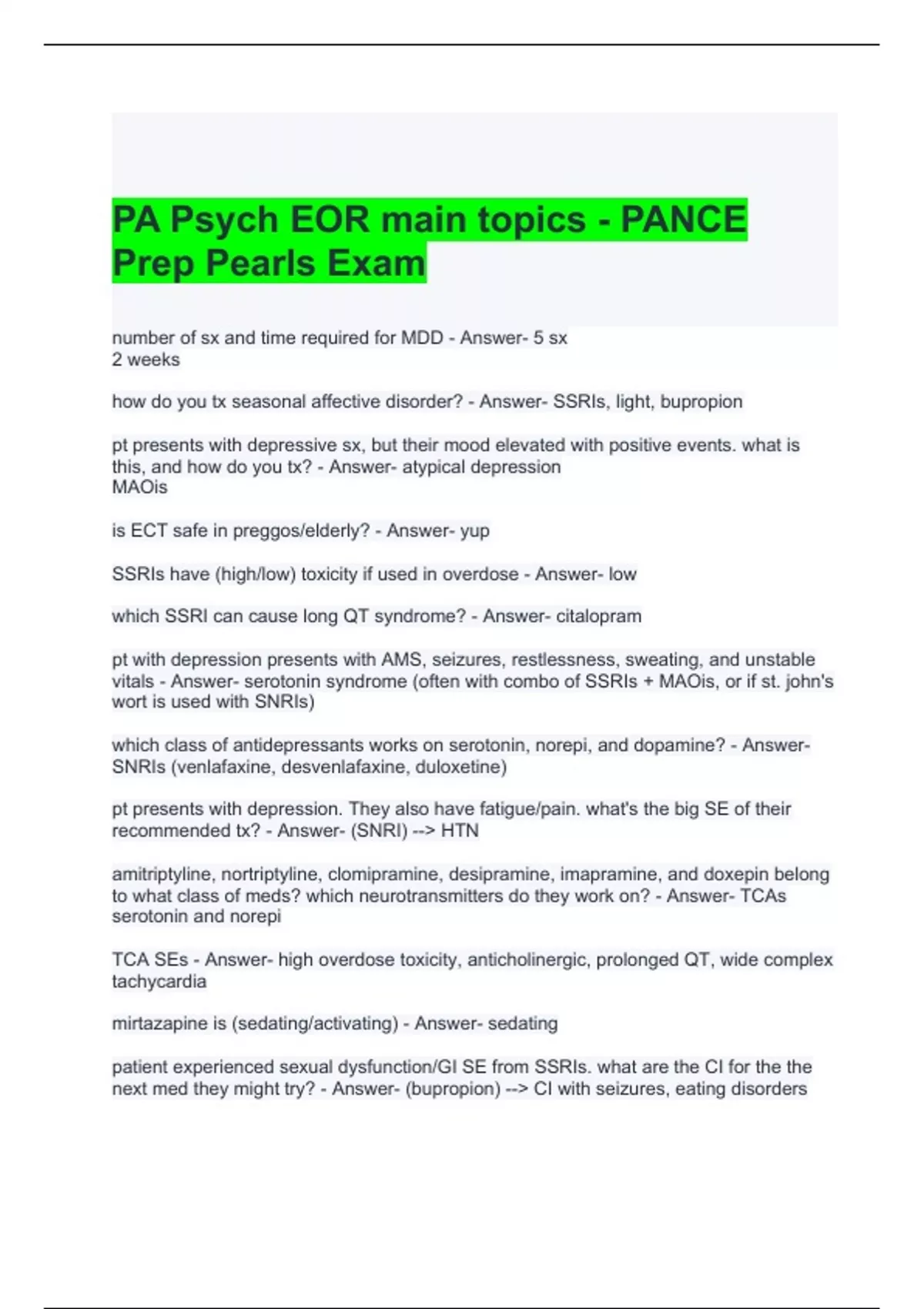 PA Psych EOR main topics - PANCE Prep Pearls Exam

number of sx and time required for MDD - Answer- 5 sx
2 weeks

how do you tx seasonal affective disorder? - Answer- SSRIs, light, bupropion

pt presents with depressive sx, but their mood elevated with positive events. what is this, and how do you tx? - Answer- atypical depression
MAOis

is ECT safe in preggos/elderly? - Answer- yup

SSRIs have (high/low) toxicity if used in overdose - Answer- low

which SSRI can cause long QT syndrome? - Answer- citalopram

pt with depression presents with AMS, seizures, restlessness, sweating, and unstable vitals - Answer- serotonin syndrome (often with combo of SSRIs + MAOis, or if st. john's wort is used with SNRIs)

which class of antidepressants works on serotonin, norepi, and dopamine? - Answer- SNRIs (venlafaxine, desvenlafaxine, duloxetine)

pt presents with depression. They also have fatigue/pain. what's the big SE of their recommended tx? - Answer- (SNRI) --> HTN

amitriptyline, nortriptyline, clomipramine, desipramine, imapramine, and doxepin belong to what class of meds? which neurotransmitters do they work on? - Answer- TCAs
serotonin and norepi

TCA SEs - Answer- high overdose toxicity, anticholinergic, prolonged QT, wide complex tachycardia

mirtazapine is (sedating/activating) - Answer- sedating

patient experienced sexual dysfunction/GI SE from SSRIs. what are the CI for the the next med they might try? - Answer- (bupropion) --> CI with seizures, eating disorders